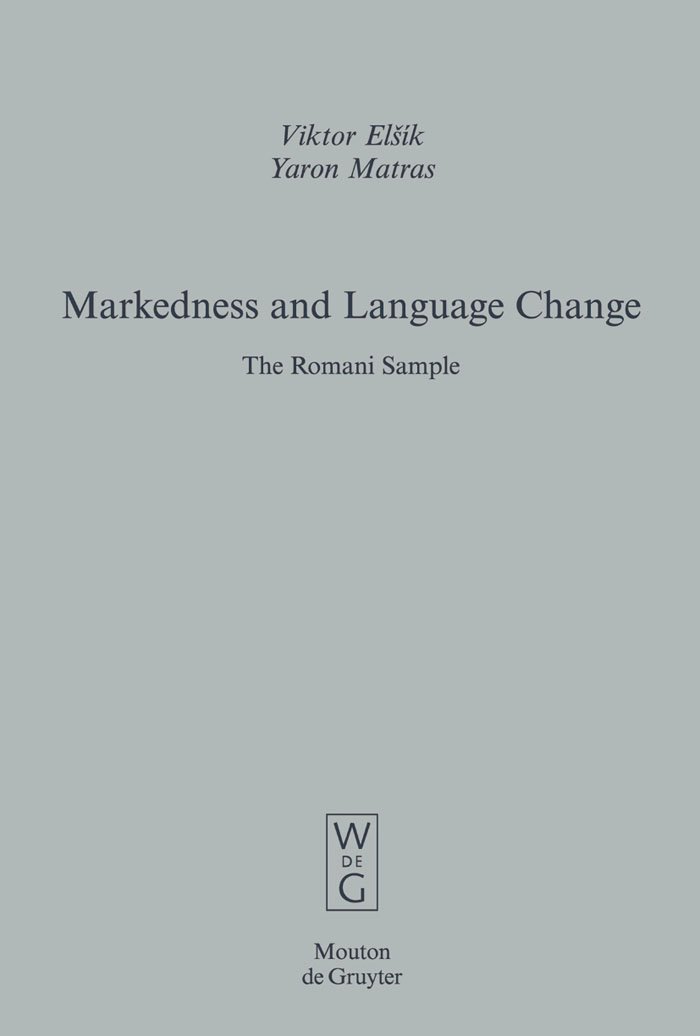 Viktor Elšík
Yaron Matras

Markedness and Language Change

The Romani Sample

W
DE
G

Mouton
de Gruyter